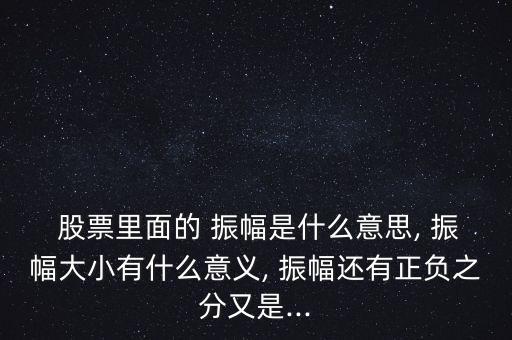 股票里面的 振幅是什么意思, 振幅大小有什么意义, 振幅还有正负之分又是...